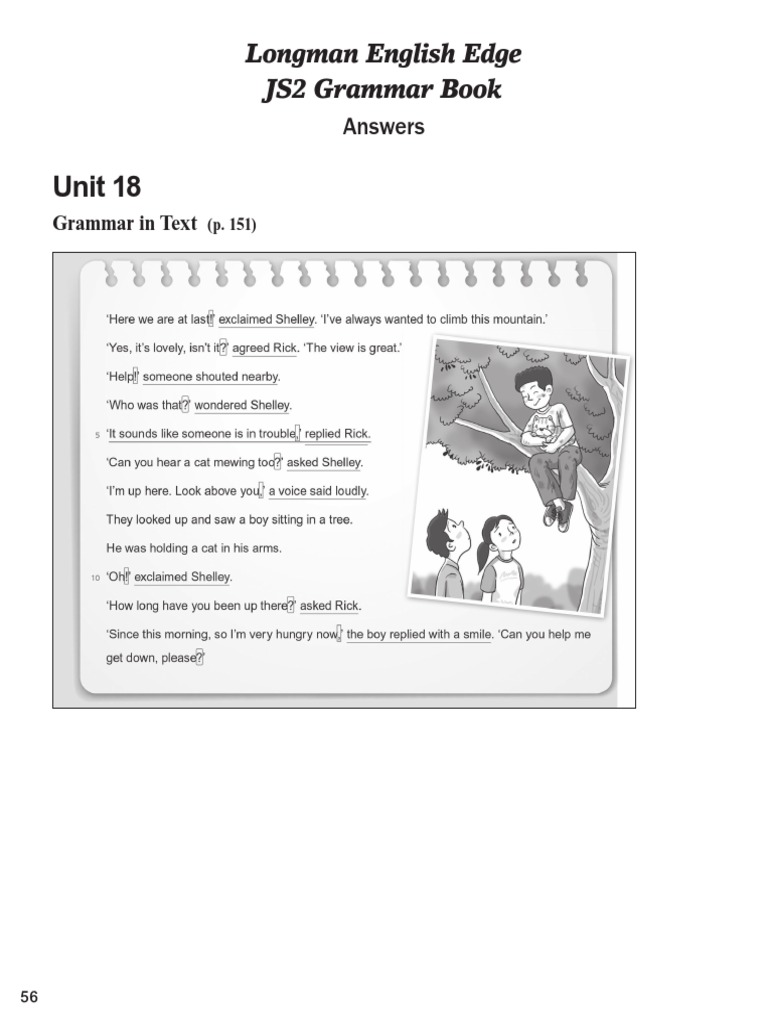 Longman English Edge
JS2 Grammar Book
Answers

Unit 18

Grammar in Text (p. 151)

'Here we are at last!' exclaimed Shelley. 'I've always wanted to climb this mountain.'

'Yes, it's lovely, isn't it?' agreed Rick. 'The view is great.'

'Help!' someone shouted nearby.

'Who was that?' wondered Shelley.

5 'It sounds like someone is in trouble,' replied Rick.

'Can you hear a cat mewing too?' asked Shelley.

'I'm up here. Look above you,' a voice said loudly.

They looked up and saw a boy sitting in a tree.

He was holding a cat in his arms.

10 'Oh!' exclaimed Shelley.

'How long have you been up there?' asked Rick.

'Since this morning, so I'm very hungry now,' the boy replied with a smile. 'Can you help me get down, please?'

56